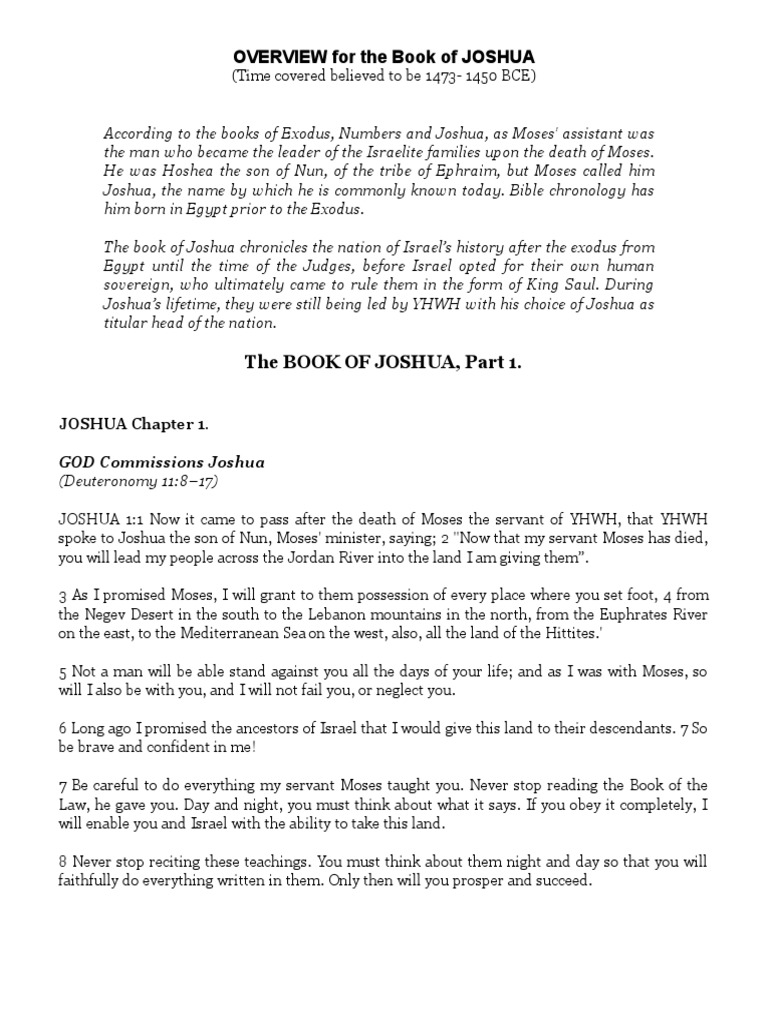 OVERVIEW for the Book of JOSHUA
(Time covered believed to be 1473- 1450 BCE)

According to the books of Exodus, Numbers and Joshua, as Moses' assistant was the man who became the leader of the Israelite families upon the death of Moses. He was Hoshea the son of Nun, of the tribe of Ephraim, but Moses called him Joshua, the name by which he is commonly known today. Bible chronology has him born in Egypt prior to the Exodus.

The book of Joshua chronicles the nation of Israel's history after the exodus from Egypt until the time of the Judges, before Israel opted for their own human sovereign, who ultimately came to rule them in the form of King Saul. During Joshua's lifetime, they were still being led by YHWH with his choice of Joshua as titular head of the nation.

The BOOK OF JOSHUA, Part 1.

JOSHUA Chapter 1.

GOD Commissions Joshua
(Deuteronomy 11:8–17)

JOSHUA 1:1 Now it came to pass after the death of Moses the servant of YHWH, that YHWH spoke to Joshua the son of Nun, Moses' minister, saying; 2 "Now that my servant Moses has died, you will lead my people across the Jordan River into the land I am giving them".

3 As I promised Moses, I will grant to them possession of every place where you set foot, 4 from the Negev Desert in the south to the Lebanon mountains in the north, from the Euphrates River on the east, to the Mediterranean Sea on the west, also, all the land of the Hittites.'

5 Not a man will be able stand against you all the days of your life; and as I was with Moses, so will I also be with you, and I will not fail you, or neglect you.

6 Long ago I promised the ancestors of Israel that I would give this land to their descendants. 7 So be brave and confident in me!

7 Be careful to do everything my servant Moses taught you. Never stop reading the Book of the Law, he gave you. Day and night, you must think about what it says. If you obey it completely, I will enable you and Israel with the ability to take this land.

8 Never stop reciting these teachings. You must think about them night and day so that you will faithfully do everything written in them. Only then will you prosper and succeed.